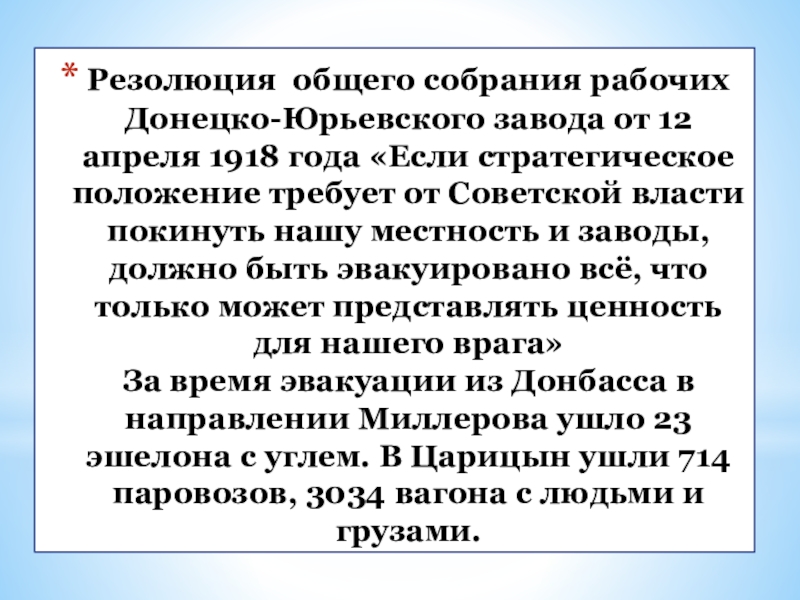 * Резолюция общего собрания рабочих Донецко-Юрьевского завода от 12 апреля 1918 года «Если стратегическое положение требует от Советской власти покинуть нашу местность и заводы, должно быть эвакуировано всё, что только может представлять ценность для нашего врага»

За время эвакуации из Донбасса в направлении Миллерова ушло 23 эшелона с углем. В Царицын ушли 714 паровозов, 3034 вагона с людьми и грузами.